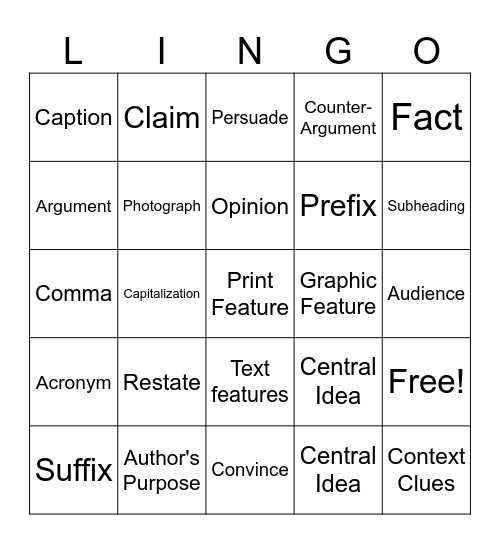 | L | I | N | G | O |
|---|---|---|---|---|
| Caption | Claim | Persuade | Counter-Argument | Fact |
| Argument | Photograph | Opinion | Prefix | Subheading |
| Comma | Capitalization | Print Feature | Graphic Feature | Audience |
| Acronym | Restate | Text features | Central Idea | Free! |
| Suffix | Author's Purpose | Convince | Central Idea | Context Clues |